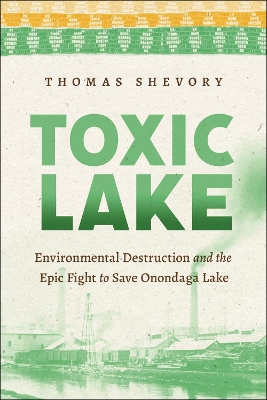 THOMAS SHEVORY

TOXIC LAKE

Environmental Destruction and the Epic Fight to Save Onondaga Lake